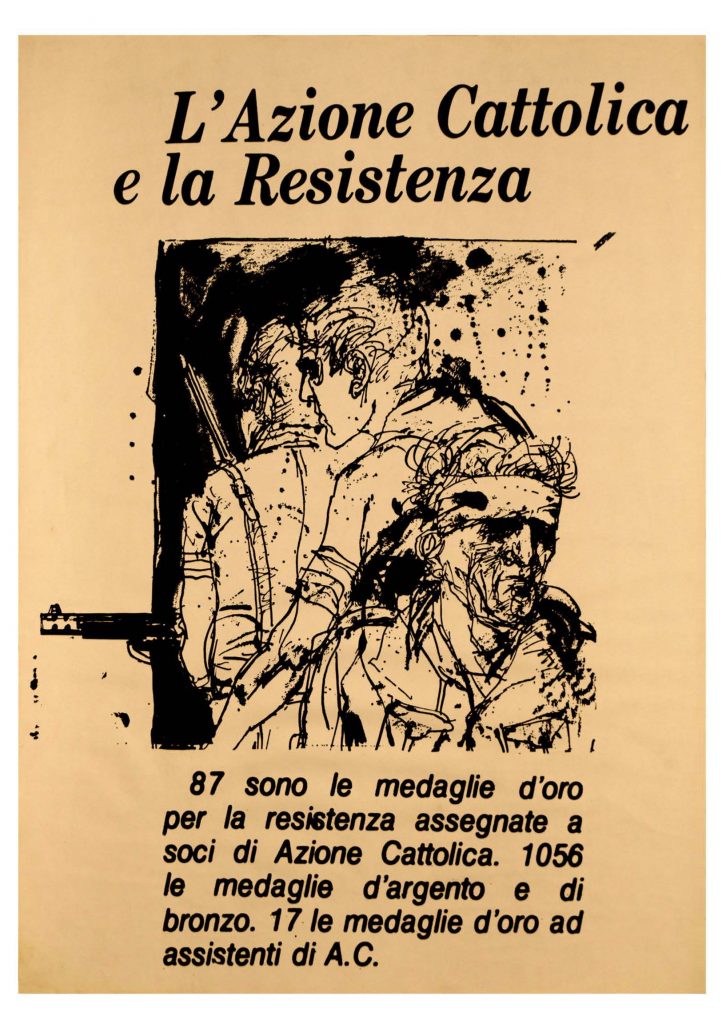 L'Azione Cattolica
e la Resistenza

87 sono le medaglie d'oro per la resistenza assegnate a soci di Azione Cattolica. 1056 le medaglie d'argento e di bronzo. 17 le medaglie d'oro ad assistenti di A.C.